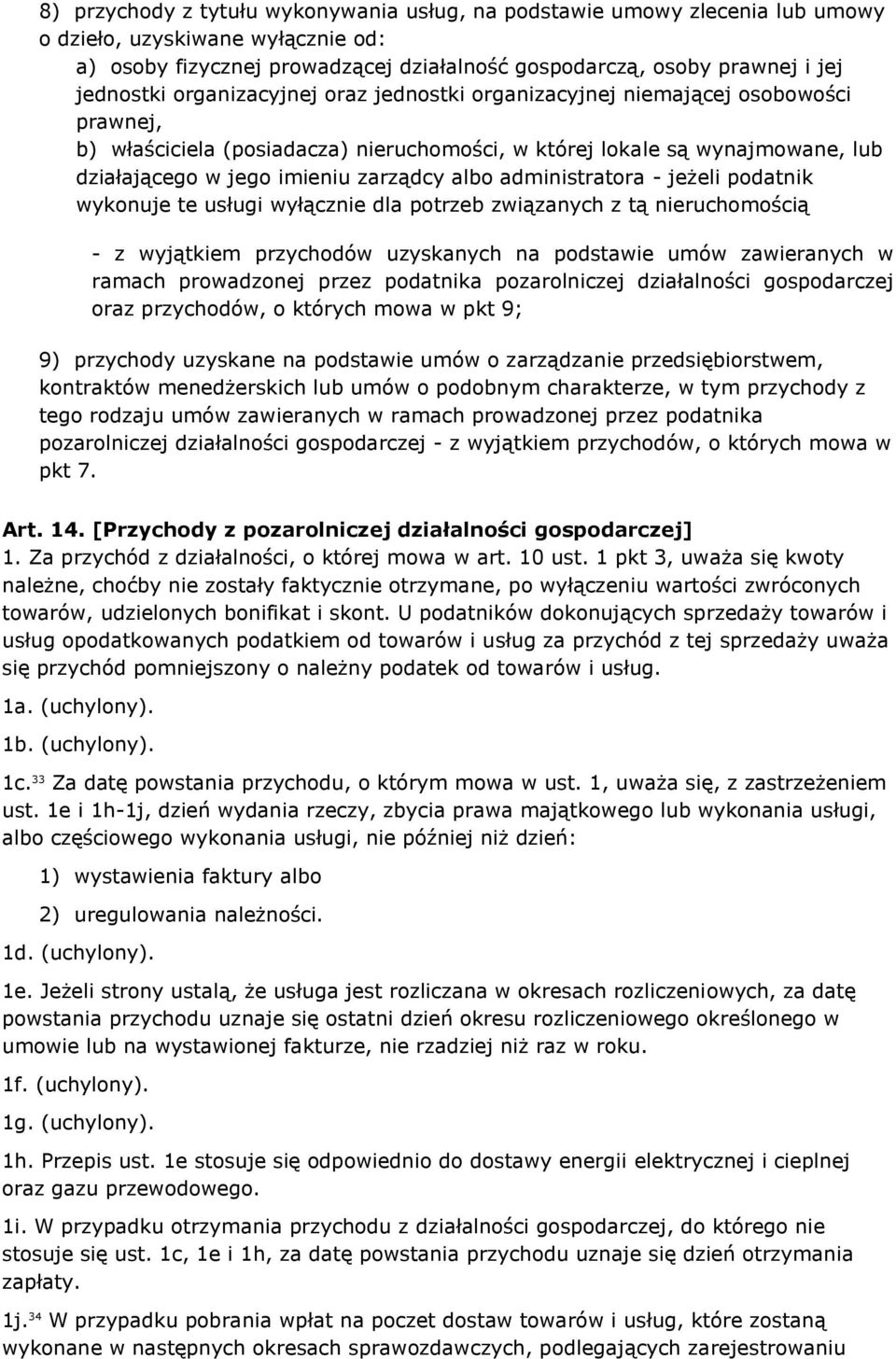 8) przychody z tytułu wykonywania usług, na podstawie umowy zlecenia lub umowy o dzieło, uzyskiwane wyłącznie od:

a) osoby fizycznej prowadzącej działalność gospodarczą, osoby prawnej i jej jednostki organizacyjnej oraz jednostki organizacyjnej niemającej osobowości prawnej,

b) właściciela (posiadacza) nieruchomości, w której lokale są wynajmowane, lub działającego w jego imieniu zarządcy albo administratora - jeżeli podatnik wykonuje te usługi wyłącznie dla potrzeb związanych z tą nieruchomością

- z wyjątkiem przychodów uzyskanych na podstawie umów zawieranych w ramach prowadzonej przez podatnika pozarolniczej działalności gospodarczej oraz przychodów, o których mowa w pkt 9;

9) przychody uzyskane na podstawie umów o zarządzanie przedsiębiorstwem, kontraktów menedżerskich lub umów o podobnym charakterze, w tym przychody z tego rodzaju umów zawieranych w ramach prowadzonej przez podatnika pozarolniczej działalności gospodarczej - z wyjątkiem przychodów, o których mowa w pkt 7.

Art. 14. [Przychody z pozarolniczej działalności gospodarczej]
1. Za przychód z działalności, o której mowa w art. 10 ust. 1 pkt 3, uważa się kwoty należne, choćby nie zostały faktycznie otrzymane, po wyłączeniu wartości zwróconych towarów, udzielonych bonifikat i skont. U podatników dokonujących sprzedaży towarów i usług opodatkowanych podatkiem od towarów i usług za przychód z tej sprzedaży uważa się przychód pomniejszony o należny podatek od towarów i usług.

1a. (uchylony).

1b. (uchylony).

1c.$^{33}$ Za datę powstania przychodu, o którym mowa w ust. 1, uważa się, z zastrzeżeniem ust. 1e i 1h-1j, dzień wydania rzeczy, zbycia prawa majątkowego lub wykonania usługi, albo częściowego wykonania usługi, nie później niż dzień:

1) wystawienia faktury albo

2) uregulowania należności.

1d. (uchylony).

1e. Jeżeli strony ustalą, że usługa jest rozliczana w okresach rozliczeniowych, za datę powstania przychodu uznaje się ostatni dzień okresu rozliczeniowego określonego w umowie lub na wystawionej fakturze, nie rzadziej niż raz w roku.

1f. (uchylony).

1g. (uchylony).

1h. Przepis ust. 1e stosuje się odpowiednio do dostawy energii elektrycznej i cieplnej oraz gazu przewodowego.

1i. W przypadku otrzymania przychodu z działalności gospodarczej, do którego nie stosuje się ust. 1c, 1e i 1h, za datę powstania przychodu uznaje się dzień otrzymania zapłaty.

1j.$^{34}$ W przypadku pobrania wpłat na poczet dostaw towarów i usług, które zostaną wykonane w następnych okresach sprawozdawczych, podlegających zarejestrowaniu